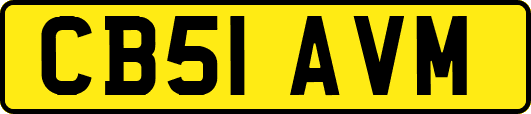 CB51 AVM